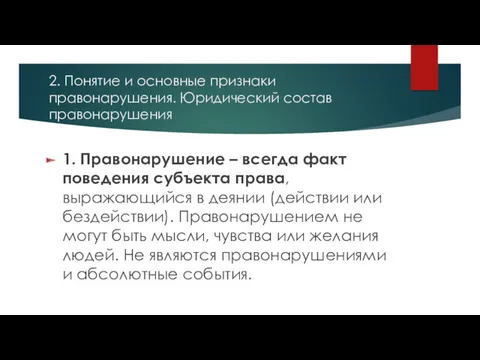 2. Понятие и основные признаки правонарушения. Юридический состав правонарушения

1. Правонарушение – всегда факт поведения субъекта права, выражающийся в деянии (действии или бездействии). Правонарушением не могут быть мысли, чувства или желания людей. Не являются правонарушениями и абсолютные события.